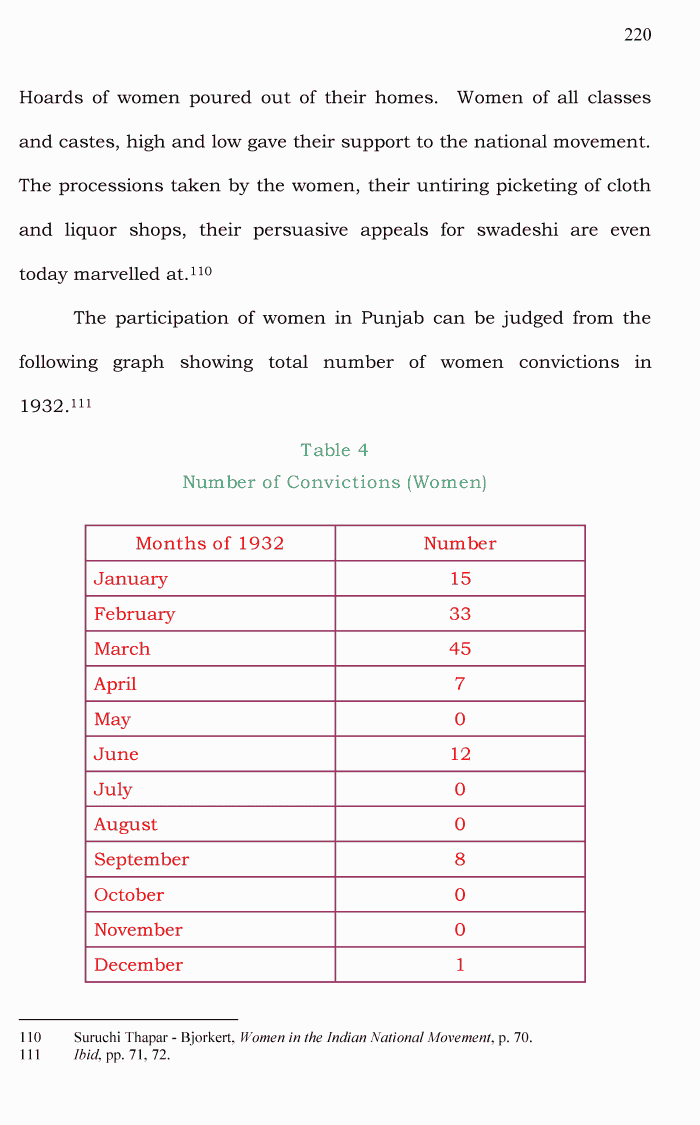 220

Hoards of women poured out of their homes. Women of all classes and castes, high and low gave their support to the national movement. The processions taken by the women, their untiring picketing of cloth and liquor shops, their persuasive appeals for swadeshi are even today marvelled at.$^{110}$

The participation of women in Punjab can be judged from the following graph showing total number of women convictions in 1932.$^{111}$

Table 4
Number of Convictions (Women)

| Months of 1932 | Number |
|---|---|
| January | 15 |
| February | 33 |
| March | 45 |
| April | 7 |
| May | 0 |
| June | 12 |
| July | 0 |
| August | 0 |
| September | 8 |
| October | 0 |
| November | 0 |
| December | 1 |

110 Suruchi Thapar - Bjorkert, Women in the Indian National Movement, p. 70.
111 Ibid, pp. 71, 72.